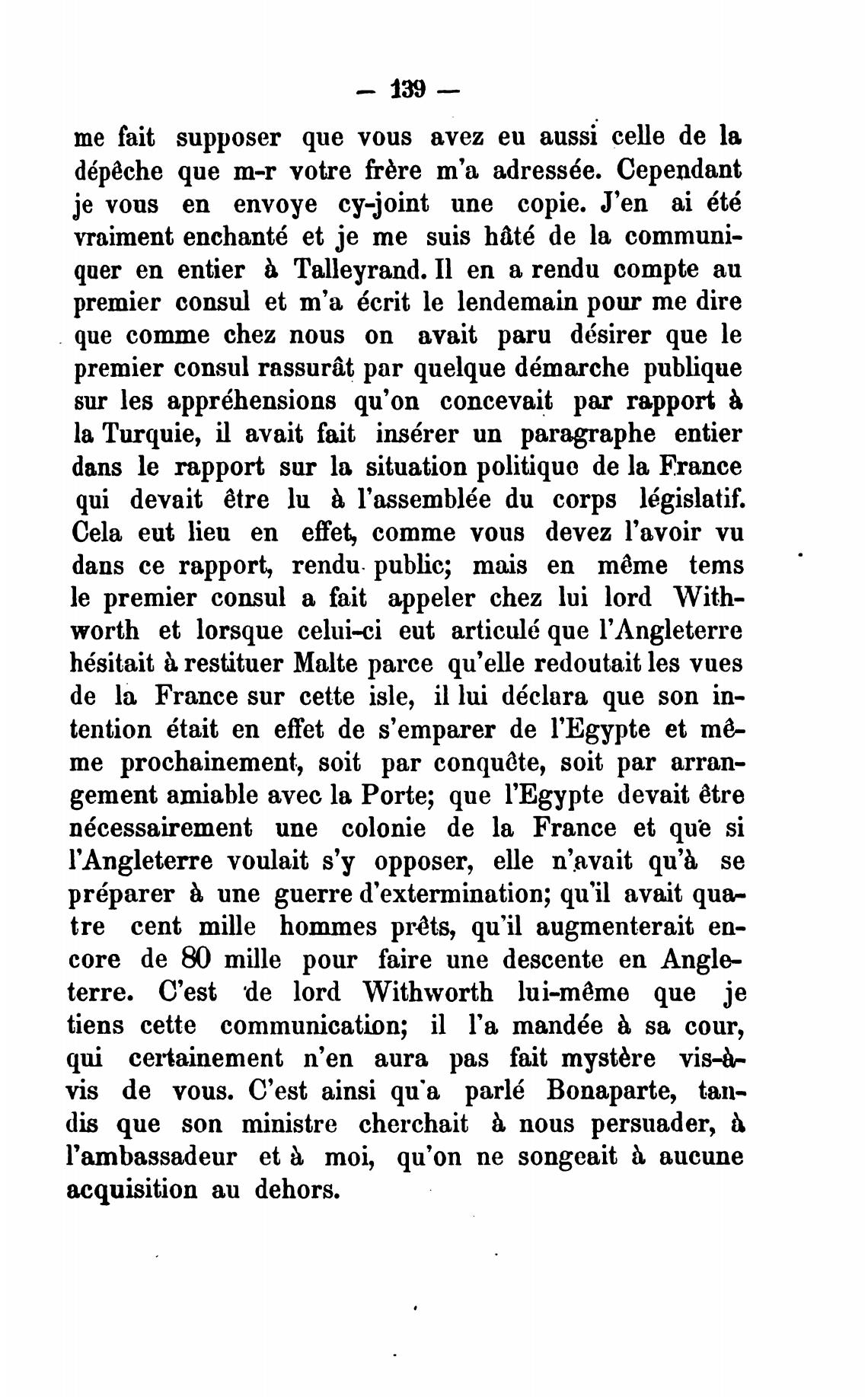 — 139 —

me fait supposer que vous avez eu aussi celle de la dépêche que m-r votre frère m'a adressée. Cependant je vous en envoye cy-joint une copie. J'en ai été vraiment enchanté et je me suis hâté de la communiquer en entier à Talleyrand. Il en a rendu compte au premier consul et m'a écrit le lendemain pour me dire que comme chez nous on avait paru désirer que le premier consul rassurât par quelque démarche publique sur les appréhensions qu'on concevait par rapport à la Turquie, il avait fait insérer un paragraphe entier dans le rapport sur la situation politique de la France qui devait être lu à l'assemblée du corps législatif. Cela eut lieu en effet, comme vous devez l'avoir vu dans ce rapport, rendu public; mais en même tems le premier consul a fait appeler chez lui lord Withworth et lorsque celui-ci eut articulé que l'Angleterre hésitait à restituer Malte parce qu'elle redoutait les vues de la France sur cette isle, il lui déclara que son intention était en effet de s'emparer de l'Egypte et même prochainement, soit par conquête, soit par arrangement amiable avec la Porte; que l'Egypte devait être nécessairement une colonie de la France et que si l'Angleterre voulait s'y opposer, elle n'avait qu'à se préparer à une guerre d'extermination; qu'il avait quatre cent mille hommes prêts, qu'il augmenterait encore de 80 mille pour faire une descente en Angleterre. C'est de lord Withworth lui-même que je tiens cette communication; il l'a mandée à sa cour, qui certainement n'en aura pas fait mystère vis-à-vis de vous. C'est ainsi qu'a parlé Bonaparte, tandis que son ministre cherchait à nous persuader, à l'ambassadeur et à moi, qu'on ne songeait à aucune acquisition au dehors.